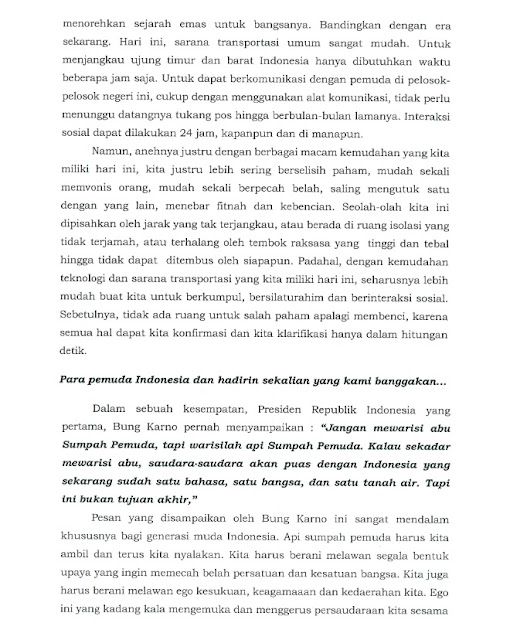 menorehkan sejarah emas untuk bangsanya. Bandingkan dengan era sekarang. Hari ini, sarana transportasi umum sangat mudah. Untuk menjangkau ujung timur dan barat Indonesia hanya dibutuhkan waktu beberapa jam saja. Untuk dapat berkomunikasi dengan pemuda di pelosok-pelosok negeri ini, cukup dengan menggunakan alat komunikasi, tidak perlu menunggu datangnya tukang pos hingga berbulan-bulan lamanya. Interaksi sosial dapat dilakukan 24 jam, kapanpun dan di manapun.

Namun, anehnya justru dengan berbagai macam kemudahan yang kita miliki hari ini, kita justru lebih sering berselisih paham, mudah sekali memvonis orang, mudah sekali berpecah belah, saling mengutuk satu dengan yang lain, menebar fitnah dan kebencian. Seolah-olah kita ini dipisahkan oleh jarak yang tak terjangkau, atau berada di ruang isolasi yang tidak terjamah, atau terhalang oleh tembok raksasa yang tinggi dan tebal hingga tidak dapat ditembus oleh siapapun. Padahal, dengan kemudahan teknologi dan sarana transportasi yang kita miliki hari ini, seharusnya lebih mudah buat kita untuk berkumpul, bersilaturahim dan berinteraksi sosial. Sebetulnya, tidak ada ruang untuk salah paham apalagi membenci, karena semua hal dapat kita konfirmasi dan kita klarifikasi hanya dalam hitungan detik.

Para pemuda Indonesia dan hadirin sekalian yang kami banggakan...

Dalam sebuah kesempatan, Presiden Republik Indonesia yang pertama, Bung Karno pernah menyampaikan : "Jangan mewarisi abu Sumpah Pemuda, tapi warisilah api Sumpah Pemuda. Kalau sekadar mewarisi abu, saudara-saudara akan puas dengan Indonesia yang sekarang sudah satu bahasa, satu bangsa, dan satu tanah air. Tapi ini bukan tujuan akhir,"

Pesan yang disampaikan oleh Bung Karno ini sangat mendalam khususnya bagi generasi muda Indonesia. Api sumpah pemuda harus kita ambil dan terus kita nyalakan. Kita harus berani melawan segala bentuk upaya yang ingin memecah belah persatuan dan kesatuan bangsa. Kita juga harus berani melawan ego kesukuan, keagamaaan dan kedaerahan kita. Ego ini yang kadang kala mengemuka dan menggerus persaudaraan kita sesama